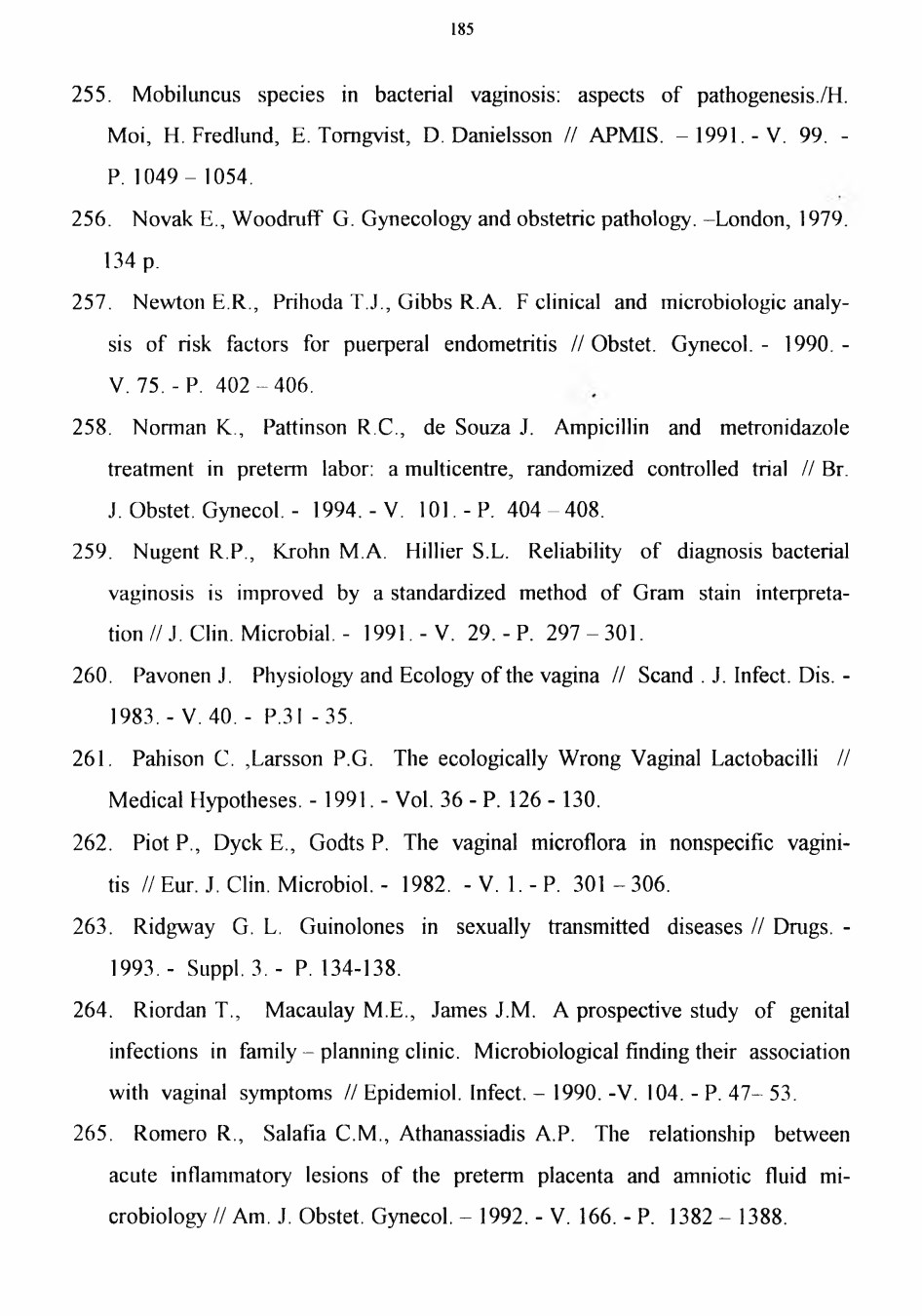 185

255. Mobiluncus species in bacterial vaginosis: aspects of pathogenesis./H. Moi, H. Fredlund, E. Torngvist, D. Danielsson // APMIS. – 1991. - V. 99. - P. 1049 – 1054.

256. Novak E., Woodruff G. Gynecology and obstetric pathology. –London, 1979. 134 p.

257. Newton E.R., Prihoda T.J., Gibbs R.A. F clinical and microbiologic analysis of risk factors for puerperal endometritis // Obstet. Gynecol. - 1990. - V. 75. - P. 402 – 406.

258. Norman K., Pattinson R.C., de Souza J. Ampicillin and metronidazole treatment in preterm labor: a multicentre, randomized controlled trial // Br. J. Obstet. Gynecol. - 1994. - V. 101. - P. 404 – 408.

259. Nugent R.P., Krohn M.A. Hillier S.L. Reliability of diagnosis bacterial vaginosis is improved by a standardized method of Gram stain interpretation // J. Clin. Microbial. - 1991. - V. 29. - P. 297 – 301.

260. Pavonen J. Physiology and Ecology of the vagina // Scand . J. Infect. Dis. - 1983. - V. 40. - P.31 - 35.

261. Pahison C. ,Larsson P.G. The ecologically Wrong Vaginal Lactobacilli // Medical Hypotheses. - 1991. - Vol. 36 - P. 126 - 130.

262. Piot P., Dyck E., Godts P. The vaginal microflora in nonspecific vaginitis // Eur. J. Clin. Microbiol. - 1982. - V. 1. - P. 301 – 306.

263. Ridgway G. L. Guinolones in sexually transmitted diseases // Drugs. - 1993. - Suppl. 3. - P. 134-138.

264. Riordan T., Macaulay M.E., James J.M. A prospective study of genital infections in family – planning clinic. Microbiological finding their association with vaginal symptoms // Epidemiol. Infect. – 1990. -V. 104. - P. 47– 53.

265. Romero R., Salafia C.M., Athanassiadis A.P. The relationship between acute inflammatory lesions of the preterm placenta and amniotic fluid microbiology // Am. J. Obstet. Gynecol. – 1992. - V. 166. - P. 1382 – 1388.